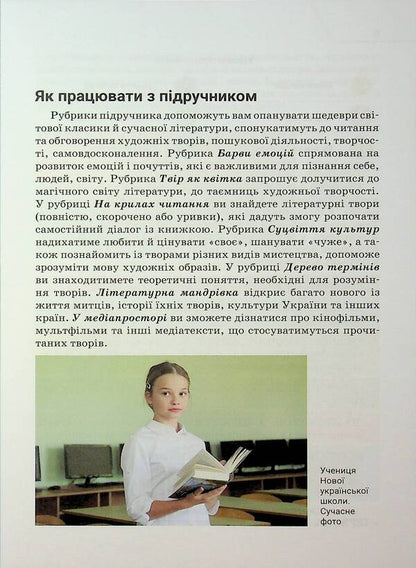 Як працювати з підручником

Рубрики підручника допоможуть вам опанувати шедеври світової класики й сучасної літератури, спонукатимуть до читання та обговорення художніх творів, пошукової діяльності, творчості, самовдосконалення. Рубрика Барви емоцій спрямована на розвиток емоцій і почуттів, які є важливими для пізнання себе, людей, світу. Рубрика Твір як квітка запрошує долучитися до магічного світу літератури, до таємниць художньої творчості. У рубриці На крилах читання ви знайдете літературні твори (повністю, скорочено або уривки), які дадуть змогу розпочати самостійний діалог із книжкою. Рубрика Суцвіття культур надихатиме любити й цінувати «своє», шанувати «чуже», а також познайомить із творами різних видів мистецтва, допоможе зрозуміти мову художніх образів. У рубриці Дерево термінів ви знаходитимете теоретичні поняття, необхідні для розуміння творів. Літературна мандрівка відкриє багато нового із життя митців, історії їхніх творів, культури України та інших країн. У медіапросторі ви зможете дізнатися про кінофільми, мультфільми та інші медіатексти, що стосуватимуться прочитаних творів.

Учениця Нової української школи. Сучасне фото